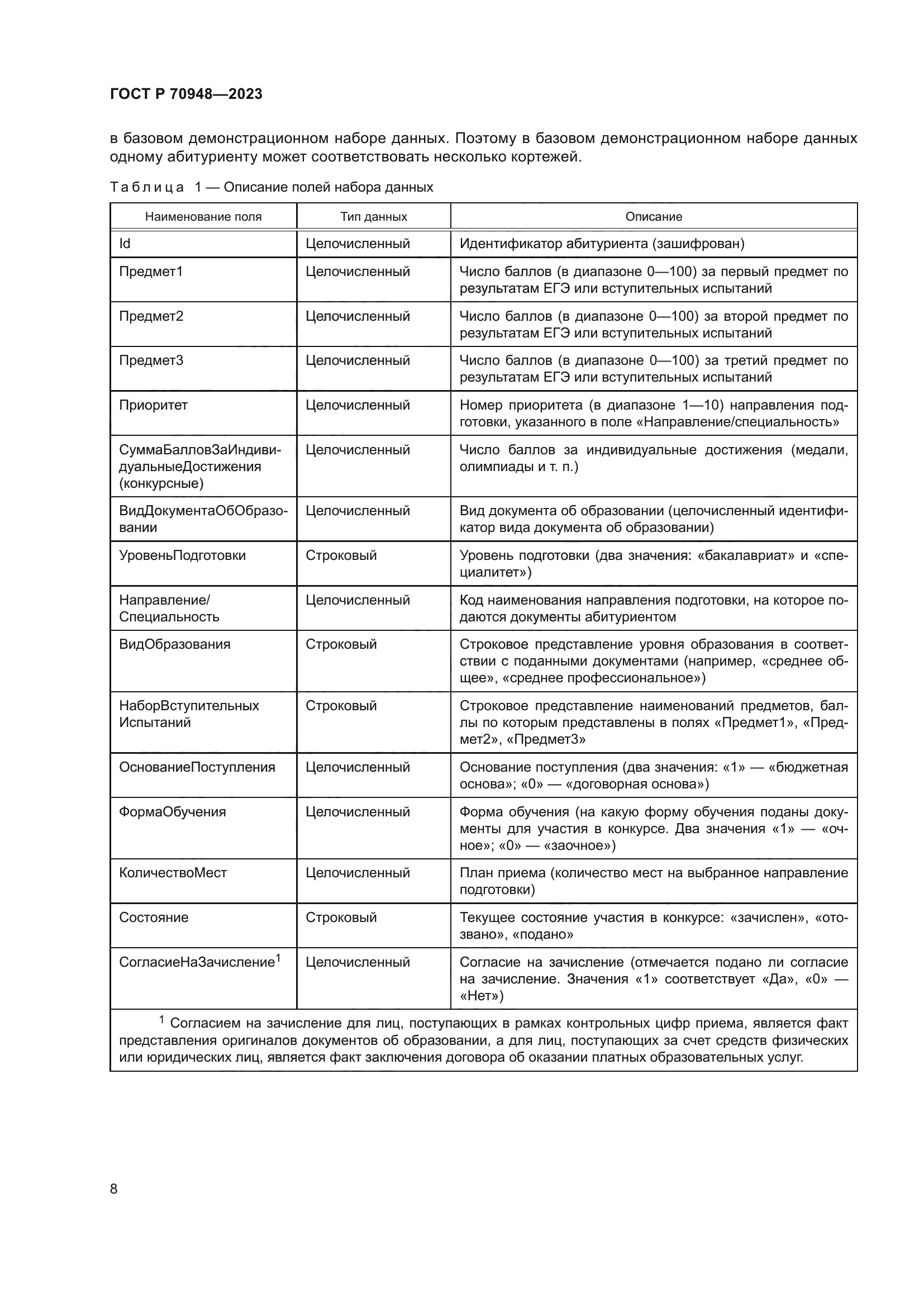 ГОСТ Р 70948—2023

в базовом демонстрационном наборе данных. Поэтому в базовом демонстрационном наборе данных одному абитуриенту может соответствовать несколько кортежей.

Таблица 1 — Описание полей набора данных

| Наименование поля | Тип данных | Описание |
|---|---|---|
| Id | Целочисленный | Идентификатор абитуриента (зашифрован) |
| Предмет1 | Целочисленный | Число баллов (в диапазоне 0—100) за первый предмет по результатам ЕГЭ или вступительных испытаний |
| Предмет2 | Целочисленный | Число баллов (в диапазоне 0—100) за второй предмет по результатам ЕГЭ или вступительных испытаний |
| Предмет3 | Целочисленный | Число баллов (в диапазоне 0—100) за третий предмет по результатам ЕГЭ или вступительных испытаний |
| Приоритет | Целочисленный | Номер приоритета (в диапазоне 1—10) направления подготовки, указанного в поле «Направление/специальность» |
| СуммаБалловЗаИндивидуальныеДостижения (конкурсные) | Целочисленный | Число баллов за индивидуальные достижения (медали, олимпиады и т. п.) |
| ВидДокументаОбОбразовании | Целочисленный | Вид документа об образовании (целочисленный идентификатор вида документа об образовании) |
| УровеньПодготовки | Строковый | Уровень подготовки (два значения: «бакалавриат» и «специалитет») |
| Направление/ Специальность | Целочисленный | Код наименования направления подготовки, на которое подаются документы абитуриентом |
| ВидОбразования | Строковый | Строковое представление уровня образования в соответствии с поданными документами (например, «среднее общее», «среднее профессиональное») |
| НаборВступительных Испытаний | Строковый | Строковое представление наименований предметов, баллы по которым представлены в полях «Предмет1», «Предмет2», «Предмет3» |
| ОснованиеПоступления | Целочисленный | Основание поступления (два значения: «1» — «бюджетная основа»; «0» — «договорная основа») |
| ФормаОбучения | Целочисленный | Форма обучения (на какую форму обучения поданы документы для участия в конкурсе. Два значения «1» — «очное»; «0» — «заочное») |
| КоличествоМест | Целочисленный | План приема (количество мест на выбранное направление подготовки) |
| Состояние | Строковый | Текущее состояние участия в конкурсе: «зачислен», «отозвано», «подано» |
| СогласиеНаЗачисление$^1$ | Целочисленный | Согласие на зачисление (отмечается подано ли согласие на зачисление. Значения «1» соответствует «Да», «0» — «Нет») |

$^1$ Согласием на зачисление для лиц, поступающих в рамках контрольных цифр приема, является факт представления оригиналов документов об образовании, а для лиц, поступающих за счет средств физических или юридических лиц, является факт заключения договора об оказании платных образовательных услуг.

8